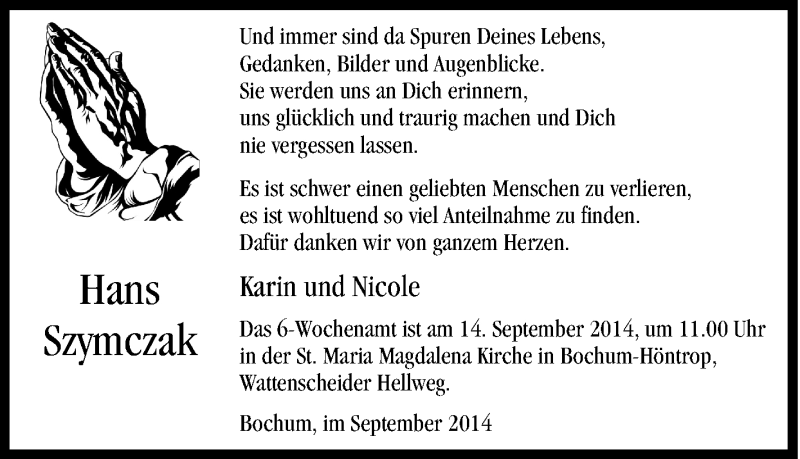 Hans
Szymczak

Und immer sind da Spuren Deines Lebens,
Gedanken, Bilder und Augenblicke.
Sie werden uns an Dich erinnern,
uns glücklich und traurig machen und Dich
nie vergessen lassen.

Es ist schwer einen geliebten Menschen zu verlieren,
es ist wohltuend so viel Anteilnahme zu finden.
Dafür danken wir von ganzem Herzen.

Karin und Nicole

Das 6-Wochenamt ist am 14. September 2014, um 11.00 Uhr in der St. Maria Magdalena Kirche in Bochum-Höntrop, Wattenscheider Hellweg.

Bochum, im September 2014